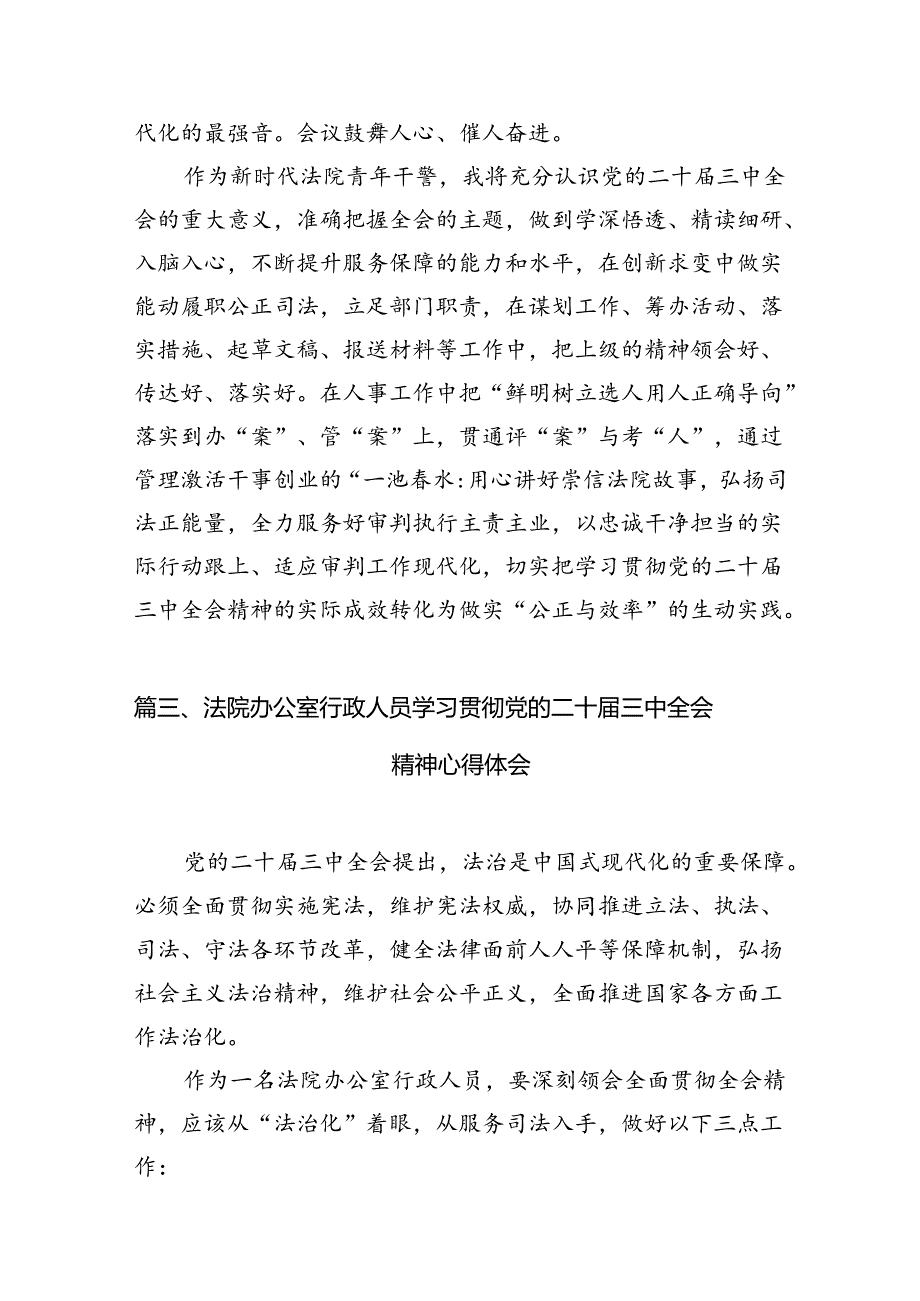 代化的最强音。会议鼓舞人心、催人奋进。

作为新时代法院青年干警，我将充分认识党的二十届三中全会的重大意义，准确把握全会的主题，做到学深悟透、精读细研、入脑入心，不断提升服务保障的能力和水平，在创新求变中做实能动履职公正司法，立足部门职责，在谋划工作、筹办活动、落实措施、起草文稿、报送材料等工作中，把上级的精神领会好、传达好、落实好。在人事工作中把“鲜明树立选人用人正确导向”落实到办“案”、管“案”上，贯通评“案”与考“人”，通过管理激活干事创业的“一池春水:用心讲好崇信法院故事，弘扬司法正能量，全力服务好审判执行主责主业，以忠诚干净担当的实际行动跟上、适应审判工作现代化，切实把学习贯彻党的二十届三中全会精神的实际成效转化为做实“公正与效率”的生动实践。

篇三、法院办公室行政人员学习贯彻党的二十届三中全会精神心得体会

党的二十届三中全会提出，法治是中国式现代化的重要保障。必须全面贯彻实施宪法，维护宪法权威，协同推进立法、执法、司法、守法各环节改革，健全法律面前人人平等保障机制，弘扬社会主义法治精神，维护社会公平正义，全面推进国家各方面工作法治化。

作为一名法院办公室行政人员，要深刻领会全面贯彻全会精神，应该从“法治化”着眼，从服务司法入手，做好以下三点工作：